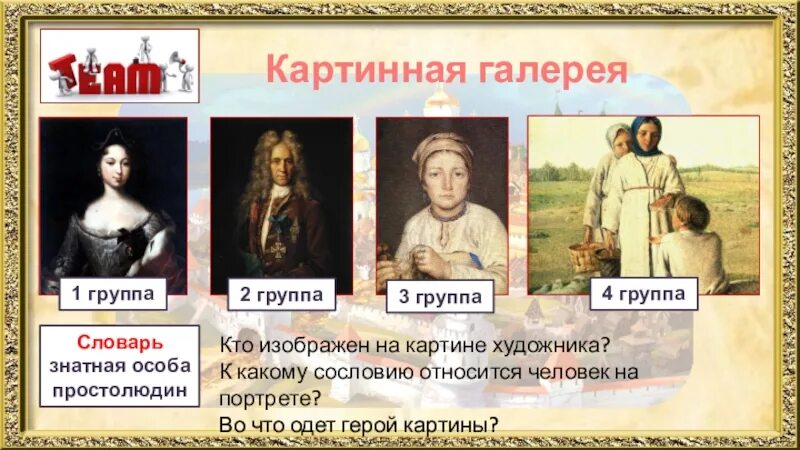 TEAM

Картинная галерея

1 группа

2 группа

3 группа

4 группа

Словарь
знатная особа
простолюдин

Кто изображен на картине художника?
К какому сословию относится человек на портрете?
Во что одет герой картины?